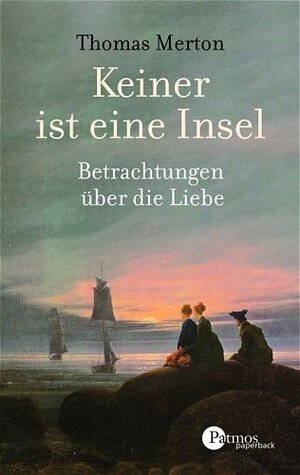 Thomas Merton

Keiner ist eine Insel

Betrachtungen über die Liebe

Patmos paperback